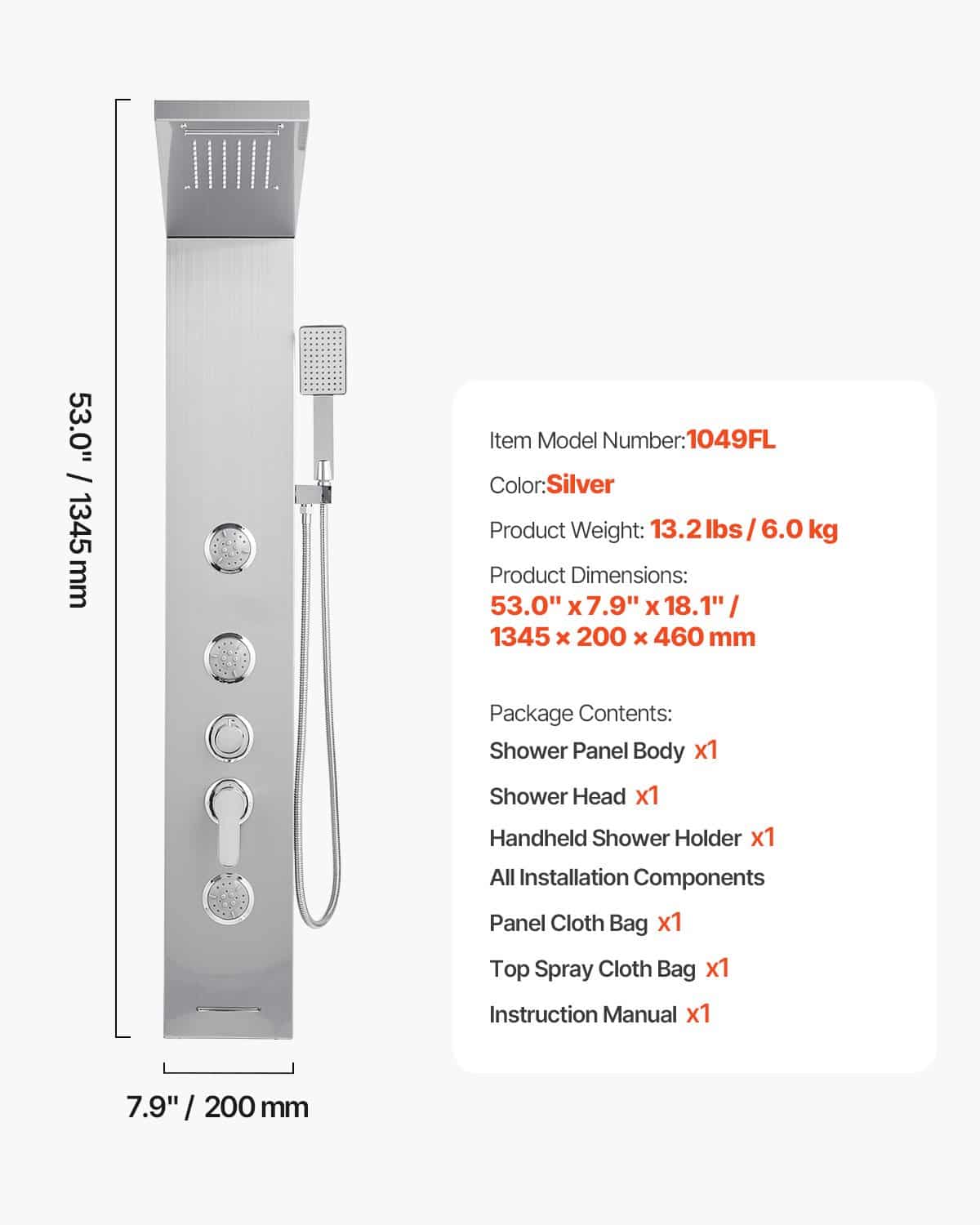 53.0" / 1345 mm

7.9" / 200 mm

Item Model Number:1049FL

Color:Silver

Product Weight: 13.2 lbs / 6.0 kg

Product Dimensions:
53.0" x 7.9" x 18.1" /
1345 × 200 × 460 mm

Package Contents:
Shower Panel Body x1
Shower Head x1
Handheld Shower Holder x1
All Installation Components
Panel Cloth Bag x1
Top Spray Cloth Bag x1
Instruction Manual x1